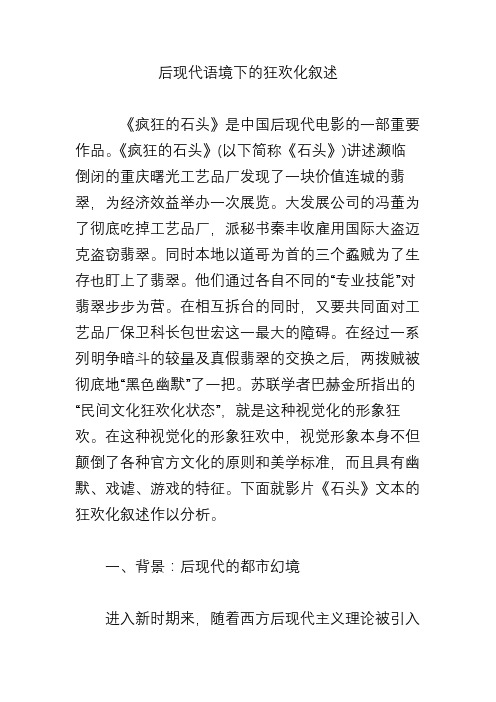 后现代语境下的狂欢化叙述

《疯狂的石头》是中国后现代电影的一部重要作品。《疯狂的石头》(以下简称《石头》)讲述濒临倒闭的重庆曙光工艺品厂发现了一块价值连城的翡翠，为经济效益举办一次展览。大发展公司的冯董为了彻底吃掉工艺品厂，派秘书秦丰收雇用国际大盗迈克盗窃翡翠。同时本地以道哥为首的三个蟊贼为了生存也盯上了翡翠。他们通过各自不同的“专业技能”对翡翠步步为营。在相互拆台的同时，又要共同面对工艺品厂保卫科长包世宏这一最大的障碍。在经过一系列明争暗斗的较量及真假翡翠的交换之后，两拨贼被彻底地“黑色幽默”了一把。苏联学者巴赫金所指出的“民间文化狂欢化状态”，就是这种视觉化的形象狂欢。在这种视觉化的形象狂欢中，视觉形象本身不但颠倒了各种官方文化的原则和美学标准，而且具有幽默、戏谑、游戏的特征。下面就影片《石头》文本的狂欢化叙述作以分析。

一、背景：后现代的都市幻境

进入新时期来，随着西方后现代主义理论被引入